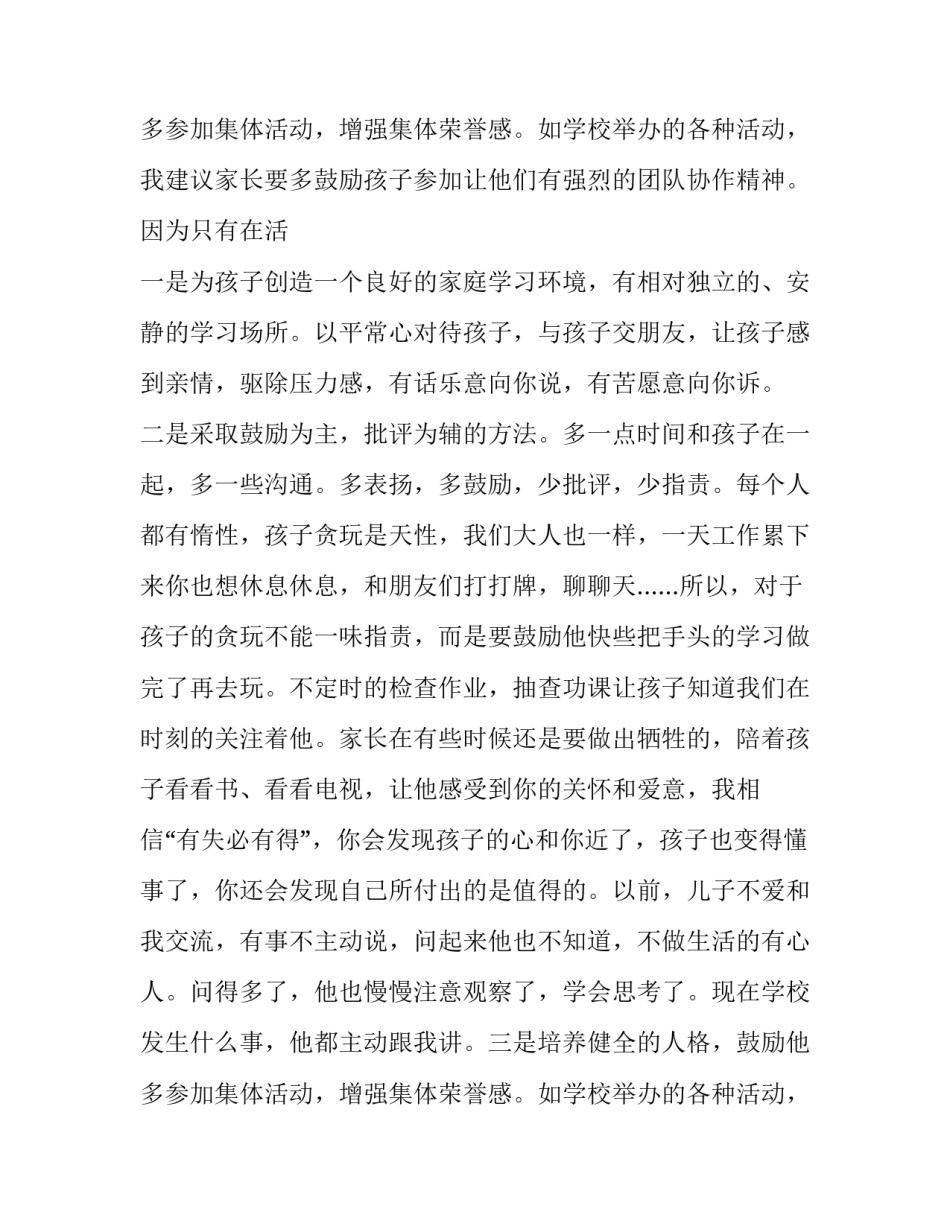 多参加集体活动，增强集体荣誉感。如学校举办的各种活动，我建议家长要多鼓励孩子参加让他们有强烈的团队协作精神。因为只有在活

一是为孩子创造一个良好的家庭学习环境，有相对独立的、安静的学习场所。以平常心对待孩子，与孩子交朋友，让孩子感到亲情，驱除压力感，有话乐意向你说，有苦愿意向你诉。

二是采取鼓励为主，批评为辅的方法。多一点时间和孩子在一起，多一些沟通。多表扬，多鼓励，少批评，少指责。每个人都有惰性，孩子贪玩是天性，我们大人也一样，一天工作累下来你也想休息休息，和朋友们打打牌，聊聊天......所以，对于孩子的贪玩不能一味指责，而是要鼓励他快些把手头的学习做完了再去玩。不定时的检查作业，抽查功课让孩子知道我们在时刻的关注着他。家长在有些时候还是要做出牺牲的，陪着孩子看看书、看看电视，让他感受到你的关怀和爱意，我相信“有失必有得”，你会发现孩子的心和你近了，孩子也变得懂事了，你还会发现自己所付出的是值得的。以前，儿子不爱和我交流，有事不主动说，问起来他也不知道，不做生活的有心人。问得多了，他也慢慢注意观察了，学会思考了。现在学校发生什么事，他都主动跟我讲。三是培养健全的人格，鼓励他多参加集体活动，增强集体荣誉感。如学校举办的各种活动，